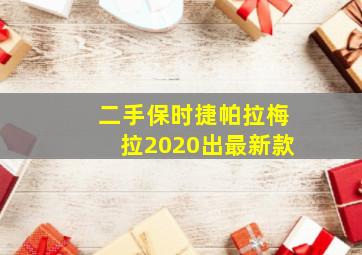 二手保时捷帕拉梅拉2020出最新款